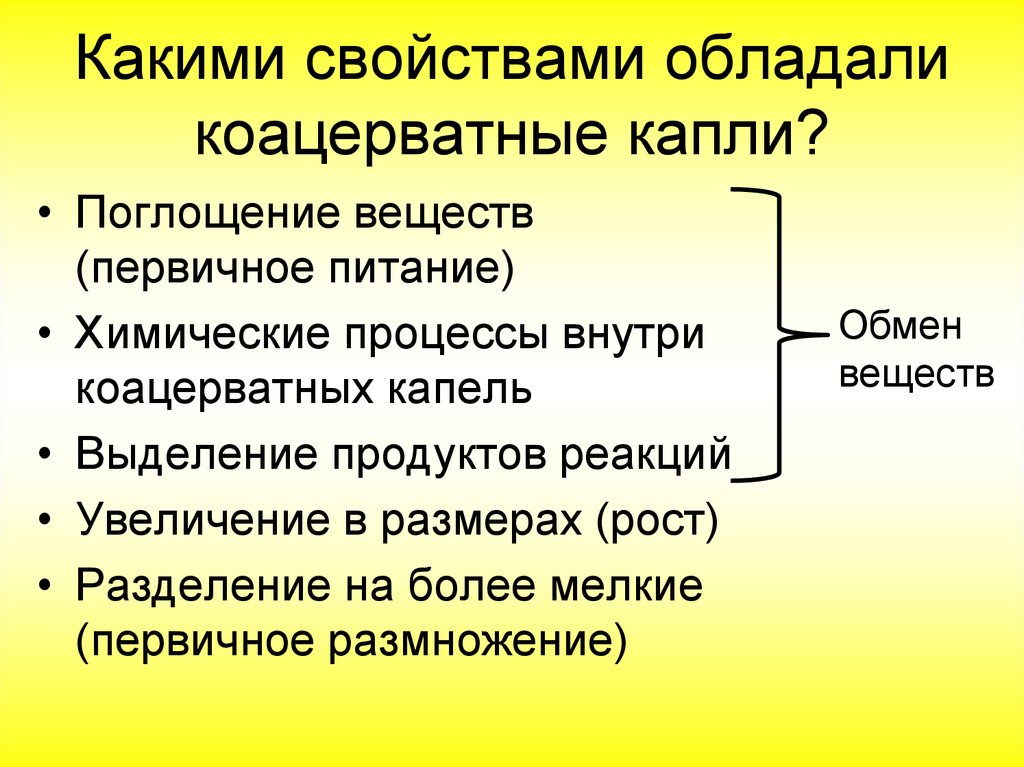 Какими свойствами обладали коацерватные капли?

• Поглощение веществ (первичное питание)
• Химические процессы внутри коацерватных капель
• Выделение продуктов реакций
• Увеличение в размерах (рост)
• Разделение на более мелкие (первичное размножение)

Обмен веществ